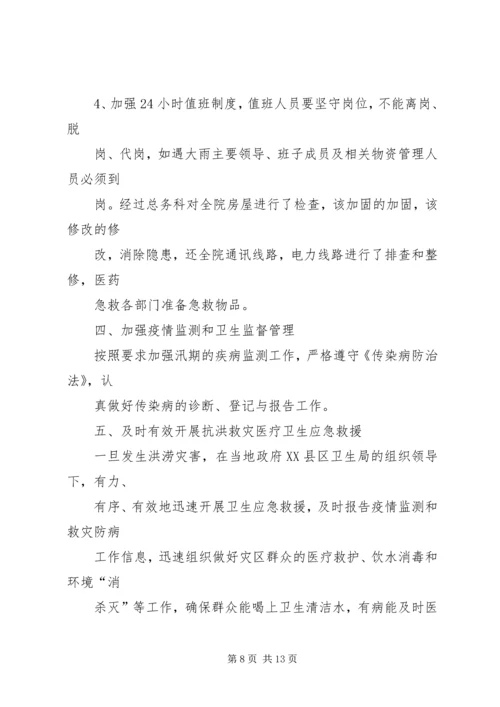 4、加强24小时值班制度，值班人员要坚守岗位，不能离岗、脱

岗、代岗，如遇大雨主要领导、班子成员及相关物资管理人员必须到

岗。经过总务科对全院房屋进行了检查，该加固的加固，该修改的修

改，消除隐患，还全院通讯线路，电力线路进行了排查和整修，医药

急救各部门准备急救物品。

四、加强疫情监测和卫生监督管理

按照要求加强汛期的疾病监测工作，严格遵守《传染病防治法》，认

真做好传染病的诊断、登记与报告工作。

五、及时有效开展抗洪救灾医疗卫生应急救援

一旦发生洪涝灾害，在当地政府XX县区卫生局的组织领导下，有力、

有序、有效地迅速开展卫生应急救援，及时报告疫情监测和救灾防病

工作信息，迅速组织做好灾区群众的医疗救护、饮水消毒和环境“消

杀灭”等工作，确保群众能喝上卫生清洁水，有病能及时医

第8页 共13页